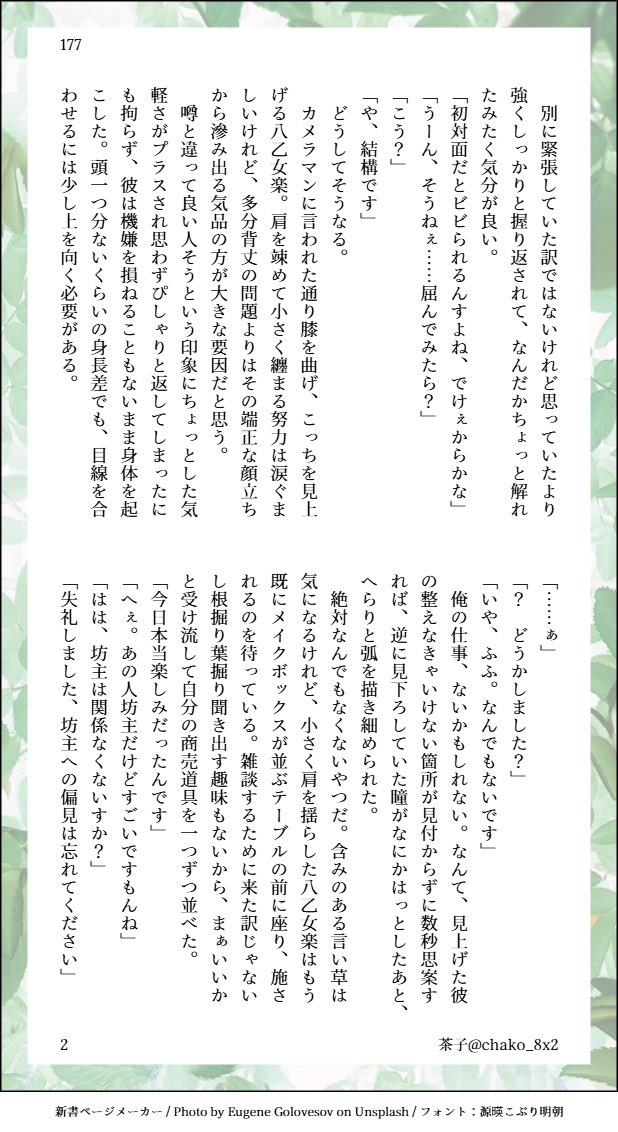 177

別に緊張していた訳ではないけれど思っていたより強くしっかりと握り返されて、なんだかちょっと解れたみたく気分が良い。

「初対面だとビビられるんすよね、でけぇからかな」

「うーん、そうねぇ……屈んでみたら？」

「こう？」

「や、結構です」

どうしてそうなる。

カメラマンに言われた通り膝を曲げ、こっちを見上げる八乙女楽。肩を竦めて小さく纏まる努力は涙ぐましいけれど、多分背丈の問題よりはその端正な顔立ちから滲み出る気品の方が大きな要因だと思う。

噂と違って良い人そうという印象にちょっとした気軽さがプラスされ思わずぴしゃりと返してしまったにも拘らず、彼は機嫌を損ねることもないまま身体を起こした。頭一つ分ないくらいの身長差でも、目線を合わせるには少し上を向く必要がある。

「……ぁ」

「？　どうかしました？」

「いや、ふふ。なんでもないです」

俺の仕事、ないかもしれない。なんて、見上げた彼の整えなきゃいけない箇所が見付からずに数秒思案すれば、逆に見下ろしていた瞳がなにかはっとしたあと、へらりと弧を描き細められた。

絶対なんでもなくないやつだ。含みのある言い草は気になるけれど、小さく肩を揺らした八乙女楽はもう既にメイクボックスが並ぶテーブルの前に座り、施されるのを待っている。雑談するために来た訳じゃないし根掘り葉掘り聞き出す趣味もないから、まぁいいかと受け流して自分の商売道具を一つずつ並べた。

「今日本当楽しみだったんです」

「へぇ。あの人坊主だけどすごいですもんね」

「はは、坊主は関係なくないすか？」

「失礼しました、坊主への偏見は忘れてください」

2

茶子@chako_8x2

新書ページメーカー / Photo by Eugene Golovesov on Unsplash / フォント：源暎こぶり明朝